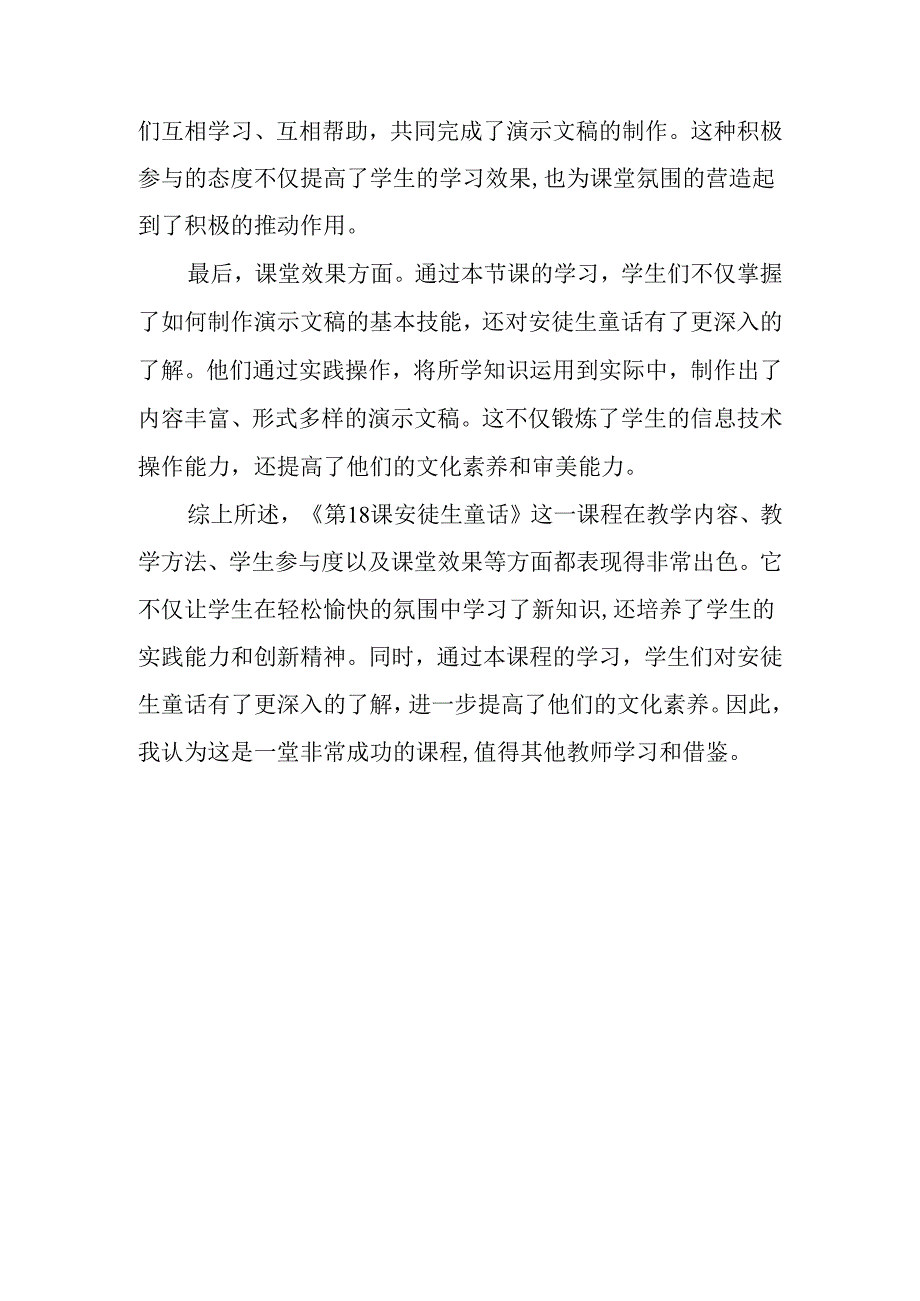 们互相学习、互相帮助，共同完成了演示文稿的制作。这种积极参与的态度不仅提高了学生的学习效果，也为课堂氛围的营造起到了积极的推动作用。

最后，课堂效果方面。通过本节课的学习，学生们不仅掌握了如何制作演示文稿的基本技能，还对安徒生童话有了更深入的了解。他们通过实践操作，将所学知识运用到实际中，制作出了内容丰富、形式多样的演示文稿。这不仅锻炼了学生的信息技术操作能力，还提高了他们的文化素养和审美能力。

综上所述，《第18课安徒生童话》这一课程在教学内容、教学方法、学生参与度以及课堂效果等方面都表现得非常出色。它不仅让学生在轻松愉快的氛围中学习了新知识，还培养了学生的实践能力和创新精神。同时，通过本课程的学习，学生们对安徒生童话有了更深入的了解，进一步提高了他们的文化素养。因此，我认为这是一堂非常成功的课程，值得其他教师学习和借鉴。